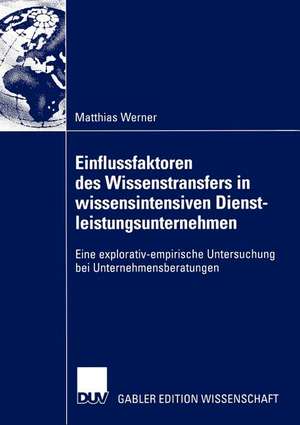 Matthias Werner

Einflussfaktoren des Wissenstransfers in wissensintensiven Dienstleistungsunternehmen

Eine explorativ-empirische Untersuchung bei Unternehmensberatungen

DUV GABLER EDITION WISSENSCHAFT